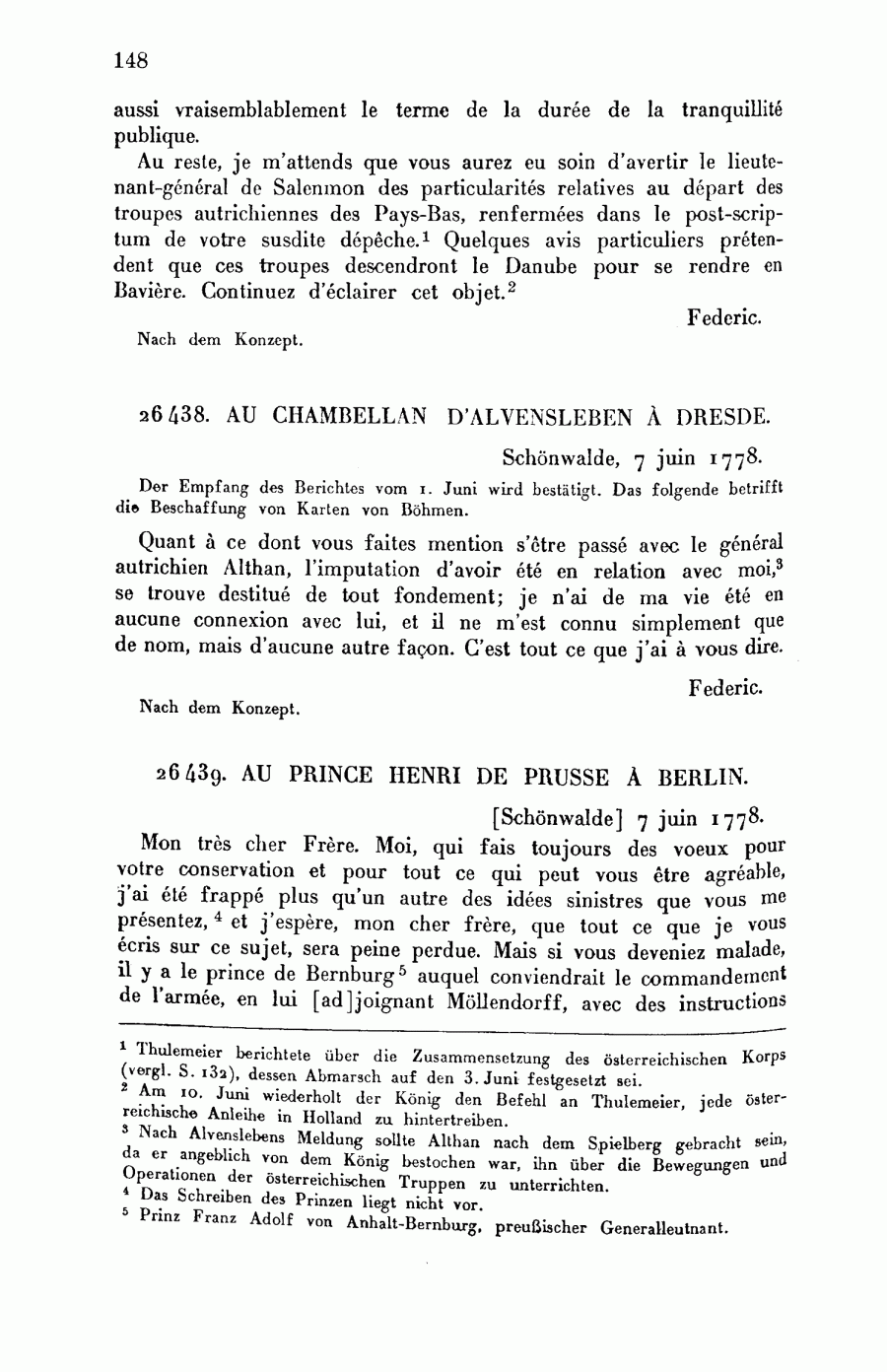 148

aussi vraisemblablement le terme de la durée de la tranquillité publique.

Au reste, je m'attends que vous aurez eu soin d'avertir le lieutenant-général de Salenmon des particularités relatives au départ des troupes autrichiennes des Pays-Bas, renfermées dans le post-scriptum de votre susdite dépêche.$^1$ Quelques avis particuliers prétendent que ces troupes descendront le Danube pour se rendre en Bavière. Continuez d'éclairer cet objet.$^2$

Federic.

Nach dem Konzept.

26438. AU CHAMBELLAN D'ALVENSLEBEN À DRESDE.

Schönwalde, 7 juin 1778.

Der Empfang des Berichtes vom 1. Juni wird bestätigt. Das folgende betrifft die Beschaffung von Karten von Böhmen.

Quant à ce dont vous faites mention s'être passé avec le général autrichien Althan, l'imputation d'avoir été en relation avec moi,$^3$ se trouve destitué de tout fondement; je n'ai de ma vie été en aucune connexion avec lui, et il ne m'est connu simplement que de nom, mais d'aucune autre façon. C'est tout ce que j'ai à vous dire.

Federic.

Nach dem Konzept.

26439. AU PRINCE HENRI DE PRUSSE À BERLIN.

[Schönwalde] 7 juin 1778.

Mon très cher Frère. Moi, qui fais toujours des voeux pour votre conservation et pour tout ce qui peut vous être agréable, j'ai été frappé plus qu'un autre des idées sinistres que vous me présentez,$^4$ et j'espère, mon cher frère, que tout ce que je vous écris sur ce sujet, sera peine perdue. Mais si vous deveniez malade, il y a le prince de Bernburg$^5$ auquel conviendrait le commandement de l'armée, en lui [ad]joignant Möllendorff, avec des instructions

$^1$ Thulemeier berichtete über die Zusammensetzung des österreichischen Korps (vergl. S. 132), dessen Abmarsch auf den 3. Juni festgesetzt sei.
$^2$ Am 10. Juni wiederholt der König den Befehl an Thulemeier, jede österreichische Anleihe in Holland zu hintertreiben.
$^3$ Nach Alvenslebens Meldung sollte Althan nach dem Spielberg gebracht sein, da er angeblich von dem König bestochen war, ihn über die Bewegungen und Operationen der österreichischen Truppen zu unterrichten.
$^4$ Das Schreiben des Prinzen liegt nicht vor.
$^5$ Prinz Franz Adolf von Anhalt-Bernburg, preußischer Generalleutnant.